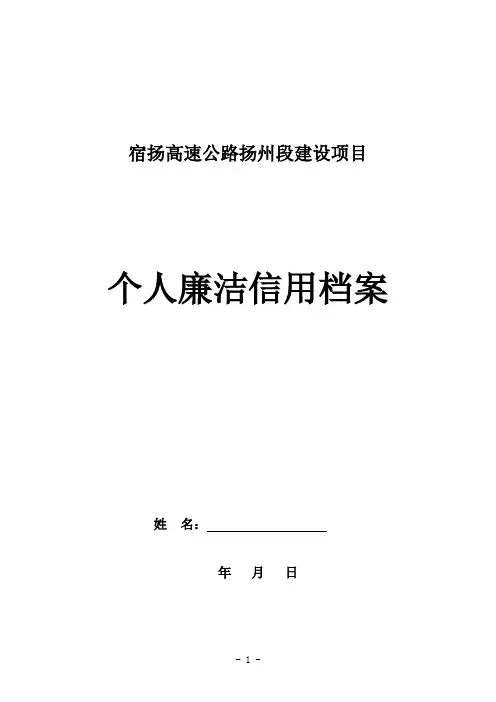 宿扬高速公路扬州段建设项目

个人廉洁信用档案

姓 名：____

年 月 日

- 1 -